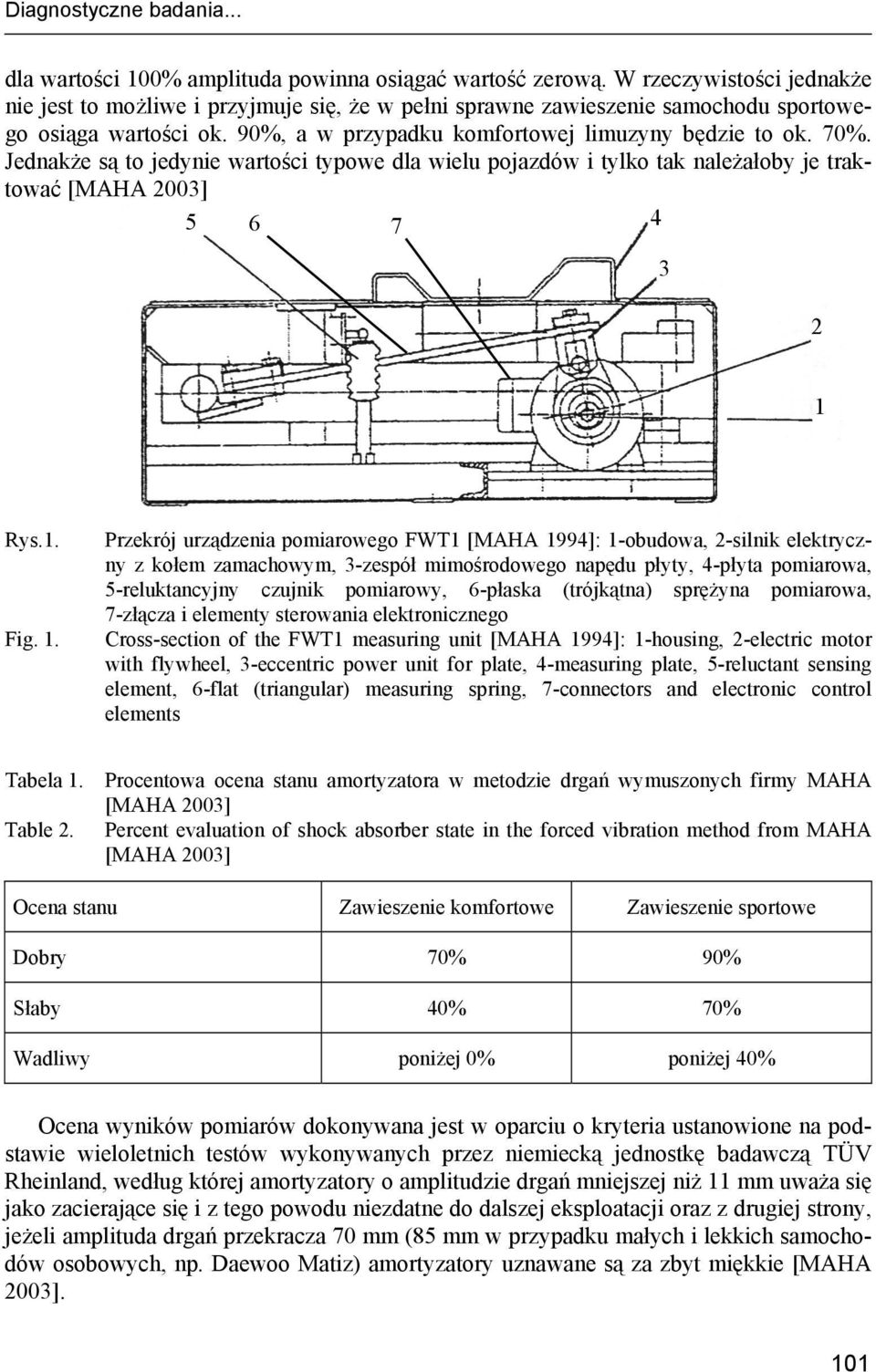 Diagnostyczne badania...

dla wartości 100% amplituda powinna osiągać wartość zerową. W rzeczywistości jednakże nie jest to możliwe i przyjmuje się, że w pełni sprawne zawieszenie samochodu sportowego osiąga wartości ok. 90%, a w przypadku komfortowej limuzyny będzie to ok. 70%. Jednakże są to jedynie wartości typowe dla wielu pojazdów i tylko tak należałoby je traktować [MAHA 2003]

5 6 7 4 3 2 1

Rys.1. Przekrój urządzenia pomiarowego FWT1 [MAHA 1994]: 1-obudowa, 2-silnik elektryczny z kołem zamachowym, 3-zespół mimośrodowego napędu płyty, 4-płyta pomiarowa, 5-reluktancyjny czujnik pomiarowy, 6-płaska (trójkątna) sprężyna pomiarowa, 7-złącza i elementy sterowania elektronicznego

Fig. 1. Cross-section of the FWT1 measuring unit [MAHA 1994]: 1-housing, 2-electric motor with flywheel, 3-eccentric power unit for plate, 4-measuring plate, 5-reluctant sensing element, 6-flat (triangular) measuring spring, 7-connectors and electronic control elements

Tabela 1. Procentowa ocena stanu amortyzatora w metodzie drgań wymuszonych firmy MAHA [MAHA 2003]

Table 2. Percent evaluation of shock absorber state in the forced vibration method from MAHA [MAHA 2003]

| Ocena stanu | Zawieszenie komfortowe | Zawieszenie sportowe |
|---|---|---|
| Dobry | 70% | 90% |
| Słaby | 40% | 70% |
| Wadliwy | poniżej 0% | poniżej 40% |

Ocena wyników pomiarów dokonywana jest w oparciu o kryteria ustanowione na podstawie wieloletnich testów wykonywanych przez niemiecką jednostkę badawczą TÜV Rheinland, według której amortyzatory o amplitudzie drgań mniejszej niż 11 mm uważa się jako zacierające się i z tego powodu niezdatne do dalszej eksploatacji oraz z drugiej strony, jeżeli amplituda drgań przekracza 70 mm (85 mm w przypadku małych i lekkich samochodów osobowych, np. Daewoo Matiz) amortyzatory uznawane są za zbyt miękkie [MAHA 2003].

101